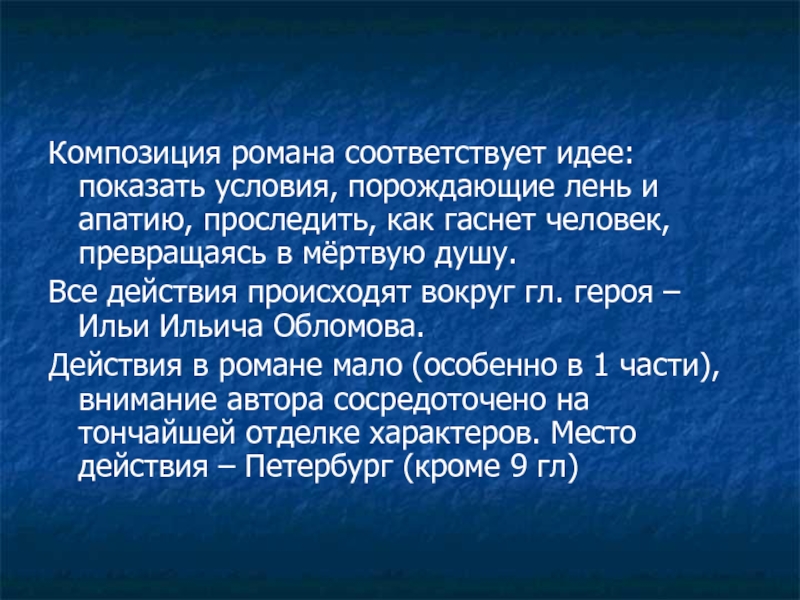 Композиция романа соответствует идее: показать условия, порождающие лень и апатию, проследить, как гаснет человек, превращаясь в мёртвую душу.

Все действия происходят вокруг гл. героя – Ильи Ильича Обломова.

Действия в романе мало (особенно в 1 части), внимание автора сосредоточено на тончайшей отделке характеров. Место действия – Петербург (кроме 9 гл)